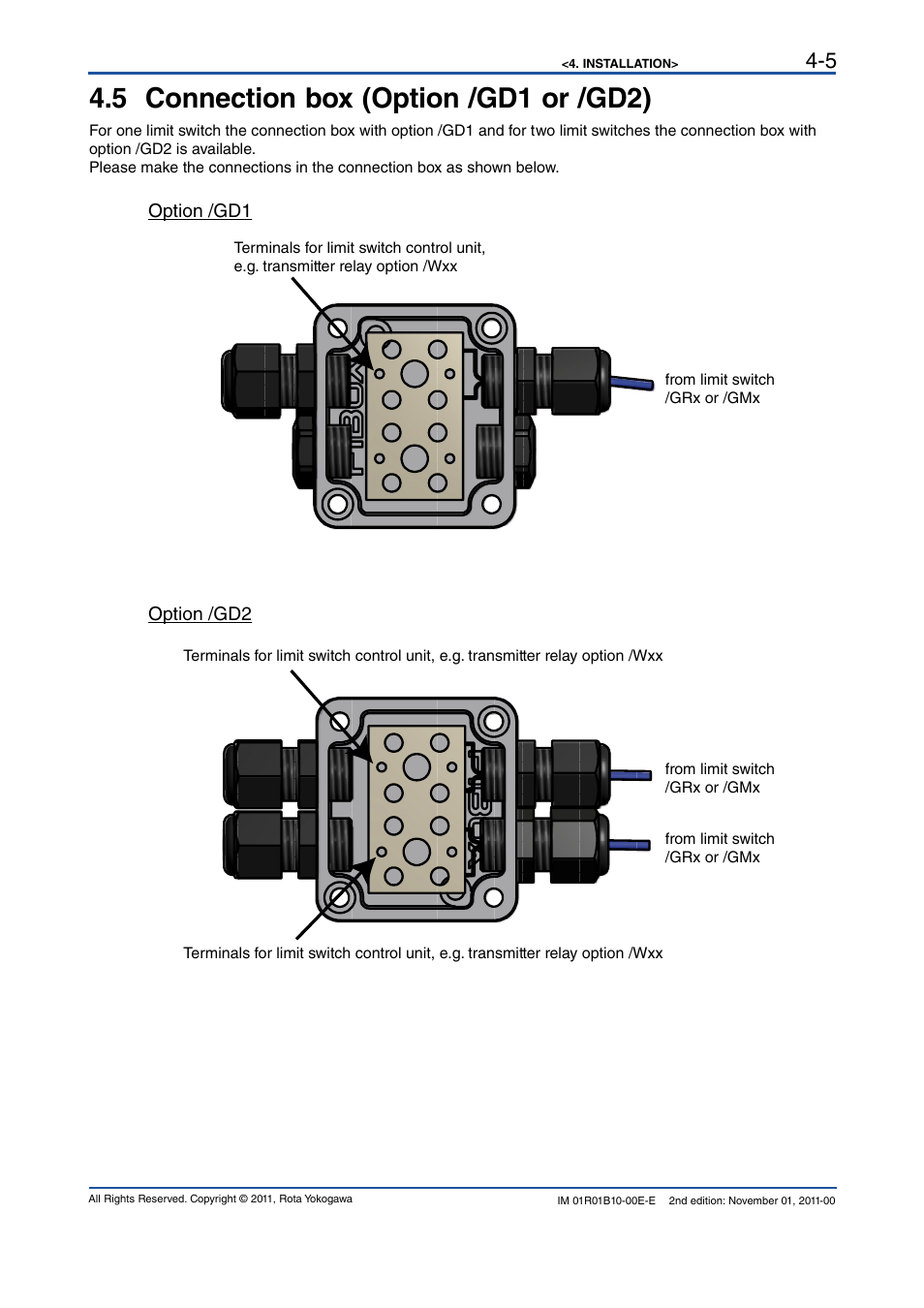 <4. INSTALLATION> 4-5

4.5 Connection box (Option /GD1 or /GD2)

For one limit switch the connection box with option /GD1 and for two limit switches the connection box with option /GD2 is available.
Please make the connections in the connection box as shown below.

Option /GD1

Terminals for limit switch control unit, e.g. transmitter relay option /Wxx

from limit switch /GRx or /GMx

Option /GD2

Terminals for limit switch control unit, e.g. transmitter relay option /Wxx

from limit switch /GRx or /GMx

from limit switch /GRx or /GMx

Terminals for limit switch control unit, e.g. transmitter relay option /Wxx

All Rights Reserved. Copyright © 2011, Rota Yokogawa

IM 01R01B10-00E-E 2nd edition: November 01, 2011-00